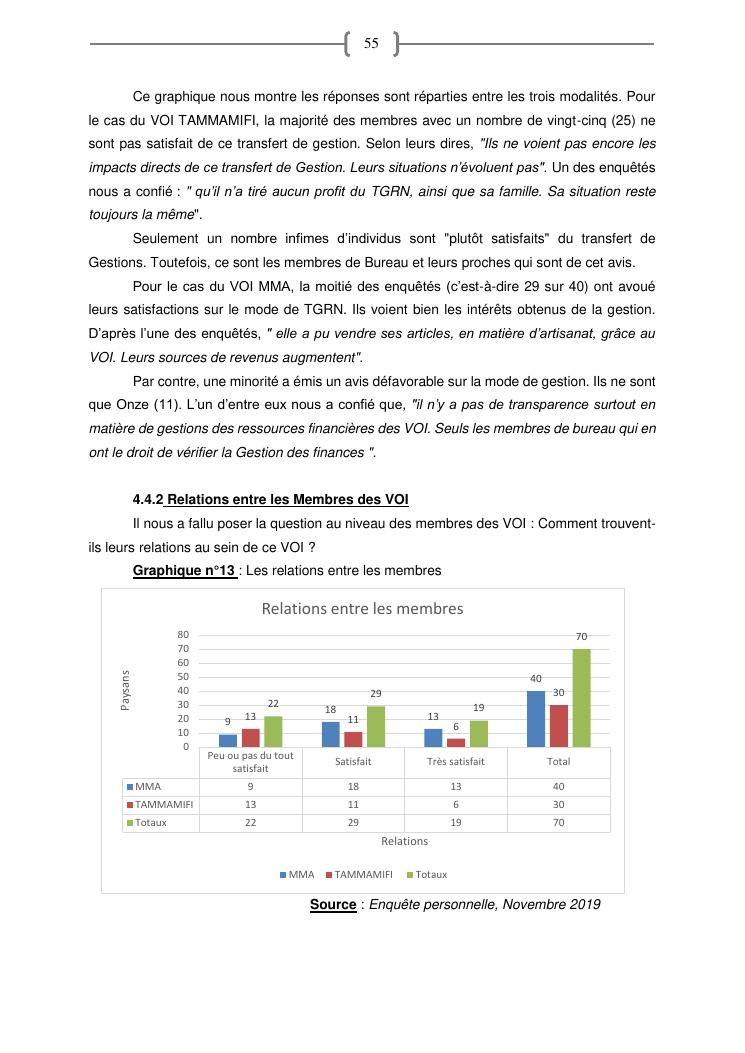 55

Ce graphique nous montre les réponses sont réparties entre les trois modalités. Pour le cas du VOI TAMMAMIFI, la majorité des membres avec un nombre de vingt-cinq (25) ne sont pas satisfait de ce transfert de gestion. Selon leurs dires, "Ils ne voient pas encore les impacts directs de ce transfert de Gestion. Leurs situations n'évoluent pas". Un des enquêtés nous a confié : " qu'il n'a tiré aucun profit du TGRN, ainsi que sa famille. Sa situation reste toujours la même".

Seulement un nombre infimes d'individus sont "plutôt satisfaits" du transfert de Gestions. Toutefois, ce sont les membres de Bureau et leurs proches qui sont de cet avis.

Pour le cas du VOI MMA, la moitié des enquêtés (c'est-à-dire 29 sur 40) ont avoué leurs satisfactions sur le mode de TGRN. Ils voient bien les intérêts obtenus de la gestion. D'après l'une des enquêtés, " elle a pu vendre ses articles, en matière d'artisanat, grâce au VOI. Leurs sources de revenus augmentent".

Par contre, une minorité a émis un avis défavorable sur la mode de gestion. Ils ne sont que Onze (11). L'un d'entre eux nous a confié que, "il n'y a pas de transparence surtout en matière de gestions des ressources financières des VOI. Seuls les membres de bureau qui en ont le droit de vérifier la Gestion des finances ".

4.4.2 Relations entre les Membres des VOI

Il nous a fallu poser la question au niveau des membres des VOI : Comment trouvent-ils leurs relations au sein de ce VOI ?

Graphique n°13 : Les relations entre les membres

Relations entre les membres

Paysans

80
70
60
50
40
30
20
10
0

9 13 22 18 11 29 13 6 19 40 30 70

| | Peu ou pas du tout satisfait | Satisfait | Très satisfait | Total |
|---|---|---|---|---|
| MMA | 9 | 18 | 13 | 40 |
| TAMMAMIFI | 13 | 11 | 6 | 30 |
| Totaux | 22 | 29 | 19 | 70 |

Relations

MMA TAMMAMIFI Totaux

Source : Enquête personnelle, Novembre 2019